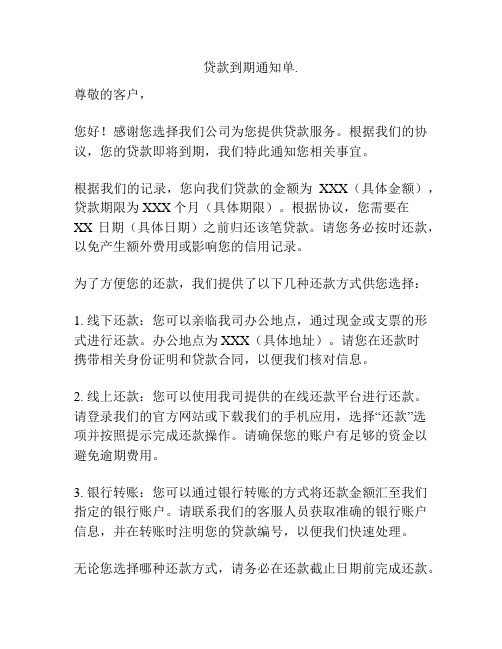 贷款到期通知单.

尊敬的客户，

您好！感谢您选择我们公司为您提供贷款服务。根据我们的协议，您的贷款即将到期，我们特此通知您相关事宜。

根据我们的记录，您向我们贷款的金额为 XXX（具体金额），贷款期限为 XXX 个月（具体期限）。根据协议，您需要在 XX 日期（具体日期）之前归还该笔贷款。请您务必按时还款，以免产生额外费用或影响您的信用记录。

为了方便您的还款，我们提供了以下几种还款方式供您选择：

1. 线下还款：您可以亲临我司办公地点，通过现金或支票的形式进行还款。办公地点为 XXX（具体地址）。请您在还款时携带相关身份证明和贷款合同，以便我们核对信息。

2. 线上还款：您可以使用我司提供的在线还款平台进行还款。请登录我们的官方网站或下载我们的手机应用，选择“还款”选项并按照提示完成还款操作。请确保您的账户有足够的资金以避免逾期费用。

3. 银行转账：您可以通过银行转账的方式将还款金额汇至我们指定的银行账户。请联系我们的客服人员获取准确的银行账户信息，并在转账时注明您的贷款编号，以便我们快速处理。

无论您选择哪种还款方式，请务必在还款截止日期前完成还款。